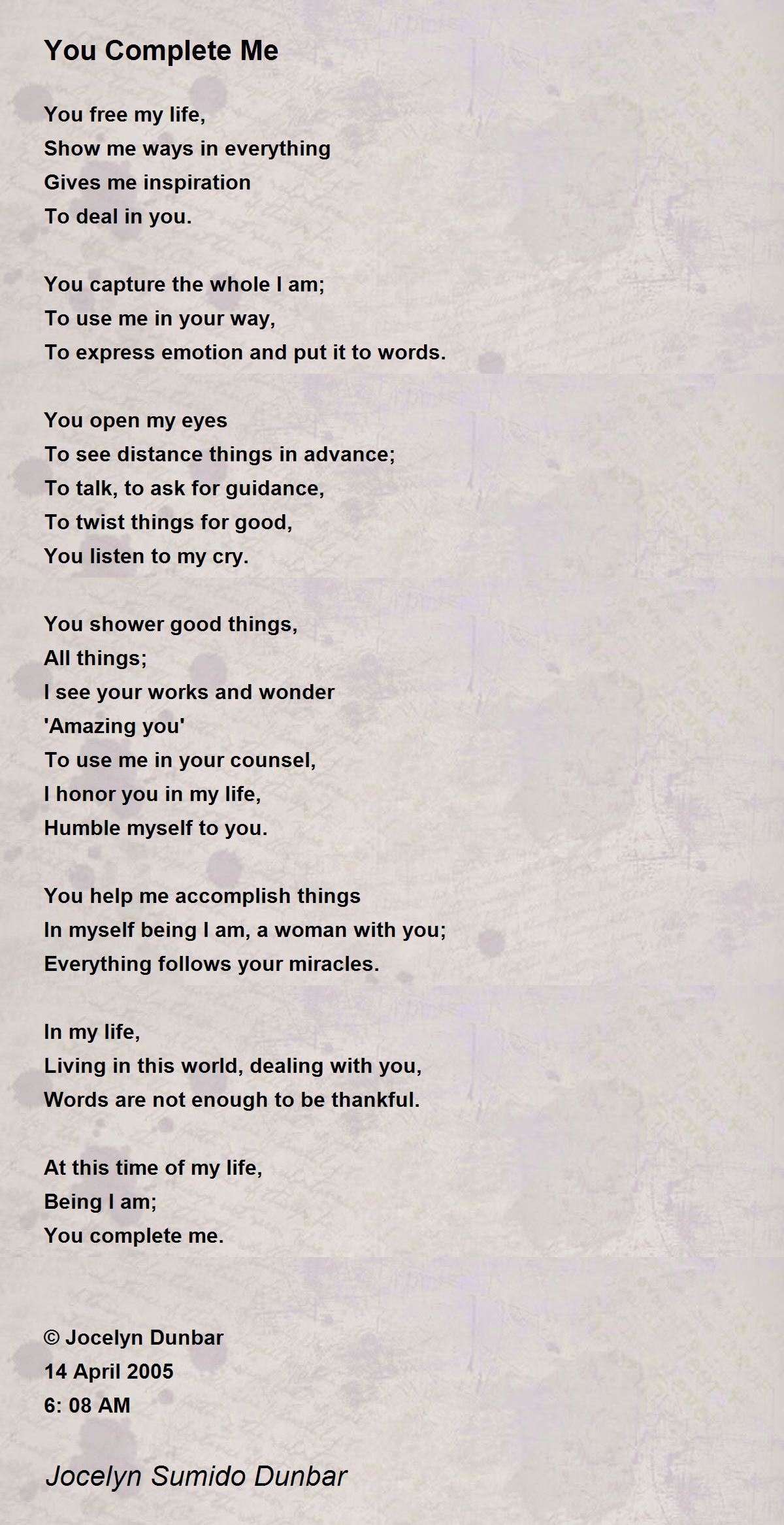 You Complete Me

You free my life,
Show me ways in everything
Gives me inspiration
To deal in you.

You capture the whole I am;
To use me in your way,
To express emotion and put it to words.

You open my eyes
To see distance things in advance;
To talk, to ask for guidance,
To twist things for good,
You listen to my cry.

You shower good things,
All things;
I see your works and wonder
'Amazing you'
To use me in your counsel,
I honor you in my life,
Humble myself to you.

You help me accomplish things
In myself being I am, a woman with you;
Everything follows your miracles.

In my life,
Living in this world, dealing with you,
Words are not enough to be thankful.

At this time of my life,
Being I am;
You complete me.

© Jocelyn Dunbar
14 April 2005
6: 08 AM

Jocelyn Sumido Dunbar